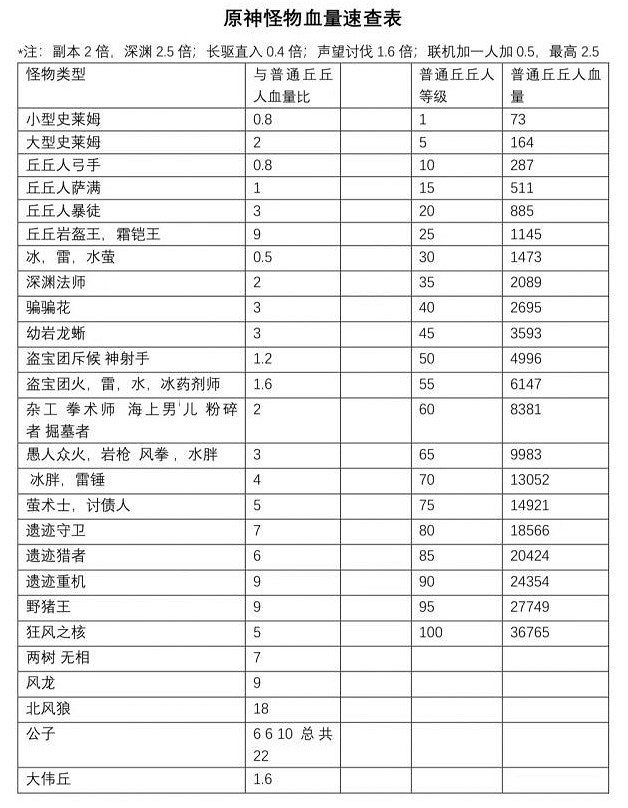 原神怪物血量速查表

*注：副本 2 倍，深渊 2.5 倍；长驱直入 0.4 倍；声望讨伐 1.6 倍；联机加一人加 0.5，最高 2.5

| 怪物类型 | 与普通丘丘人血量比 | | 普通丘丘人等级 | 普通丘丘人血量 |
|---|---|---|---|---|
| 小型史莱姆 | 0.8 | | 1 | 73 |
| 大型史莱姆 | 2 | | 5 | 164 |
| 丘丘人弓手 | 0.8 | | 10 | 287 |
| 丘丘人萨满 | 1 | | 15 | 511 |
| 丘丘人暴徒 | 3 | | 20 | 885 |
| 丘丘岩盔王，霜铠王 | 9 | | 25 | 1145 |
| 冰，雷，水萤 | 0.5 | | 30 | 1473 |
| 深渊法师 | 2 | | 35 | 2089 |
| 骗骗花 | 3 | | 40 | 2695 |
| 幼岩龙蜥 | 3 | | 45 | 3593 |
| 盗宝团斥候 神射手 | 1.2 | | 50 | 4996 |
| 盗宝团火，雷，水，冰药剂师 | 1.6 | | 55 | 6147 |
| 杂工 拳术师 海上男儿 粉碎者 掘墓者 | 2 | | 60 | 8381 |
| 愚人众火，岩枪 风拳，水胖 | 3 | | 65 | 9983 |
| 冰胖，雷锤 | 4 | | 70 | 13052 |
| 萤术士，讨债人 | 5 | | 75 | 14921 |
| 遗迹守卫 | 7 | | 80 | 18566 |
| 遗迹猎者 | 6 | | 85 | 20424 |
| 遗迹重机 | 9 | | 90 | 24354 |
| 野猪王 | 9 | | 95 | 27749 |
| 狂风之核 | 5 | | 100 | 36765 |
| 两树 无相 | 7 | | | |
| 风龙 | 9 | | | |
| 北风狼 | 18 | | | |
| 公子 | 6 6 10 总共 22 | | | |
| 大伟丘 | 1.6 | | | |